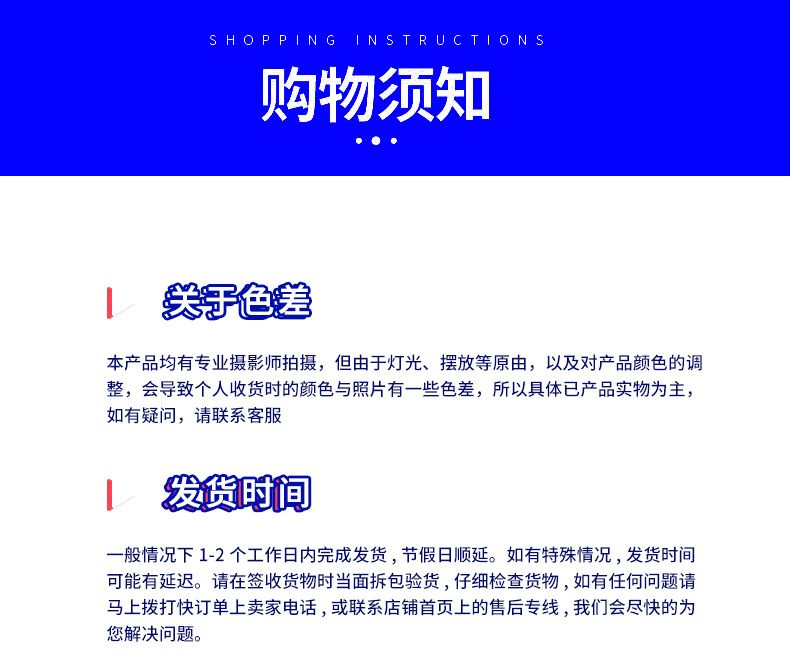 SHOPPING INSTRUCTIONS

购物须知

关于色差

本产品均有专业摄影师拍摄，但由于灯光、摆放等原由，以及对产品颜色的调整，会导致个人收货时的颜色与照片有一些色差，所以具体已产品实物为主，如有疑问，请联系客服

发货时间

一般情况下 1-2 个工作日内完成发货，节假日顺延。如有特殊情况，发货时间可能有延迟。请在签收货物时当面拆包验货，仔细检查货物，如有任何问题请马上拨打快订单上卖家电话，或联系店铺首页上的售后专线，我们会尽快的为您解决问题。